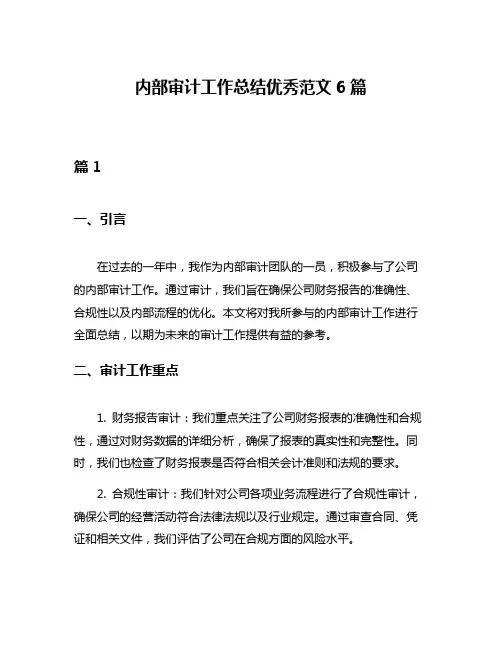 内部审计工作总结优秀范文 6 篇

篇 1

一、引言

在过去的一年中，我作为内部审计团队的一员，积极参与了公司的内部审计工作。通过审计，我们旨在确保公司财务报告的准确性、合规性以及内部流程的优化。本文将对我所参与的内部审计工作进行全面总结，以期为未来的审计工作提供有益的参考。

二、审计工作重点

1. 财务报告审计：我们重点关注了公司财务报表的准确性和合规性，通过对财务数据的详细分析，确保了报表的真实性和完整性。同时，我们也检查了财务报表是否符合相关会计准则和法规的要求。

2. 合规性审计：我们针对公司各项业务流程进行了合规性审计，确保公司的经营活动符合法律法规以及行业规定。通过审查合同、凭证和相关文件，我们评估了公司在合规方面的风险水平。